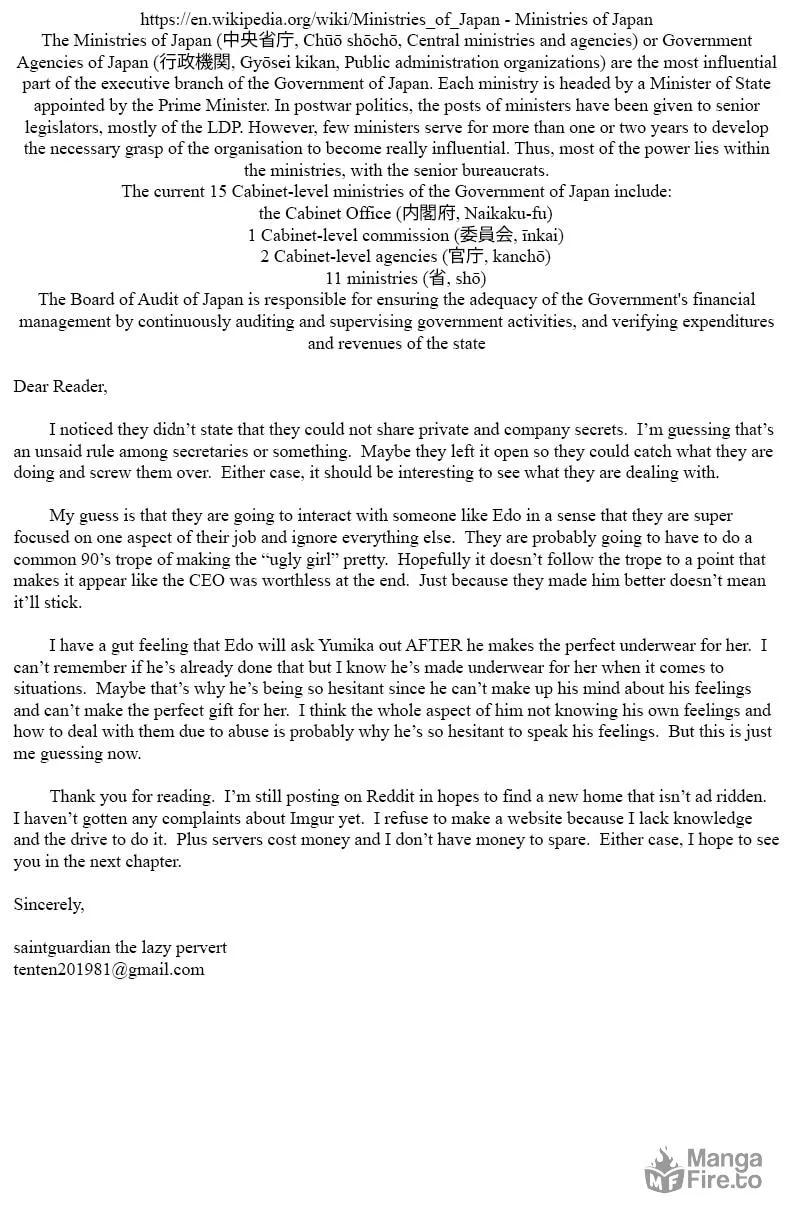 https://en.wikipedia.org/wiki/Ministries_of_Japan - Ministries of Japan
The Ministries of Japan (中央省庁, Chūō shōchō, Central ministries and agencies) or Government Agencies of Japan (行政機関, Gyōsei kikan, Public administration organizations) are the most influential part of the executive branch of the Government of Japan. Each ministry is headed by a Minister of State appointed by the Prime Minister. In postwar politics, the posts of ministers have been given to senior legislators, mostly of the LDP. However, few ministers serve for more than one or two years to develop the necessary grasp of the organisation to become really influential. Thus, most of the power lies within the ministries, with the senior bureaucrats.
The current 15 Cabinet-level ministries of the Government of Japan include:
the Cabinet Office (内閣府, Naikaku-fu)
1 Cabinet-level commission (委員会, īnkai)
2 Cabinet-level agencies (官庁, kanchō)
11 ministries (省, shō)
The Board of Audit of Japan is responsible for ensuring the adequacy of the Government's financial management by continuously auditing and supervising government activities, and verifying expenditures and revenues of the state

Dear Reader,

I noticed they didn't state that they could not share private and company secrets. I'm guessing that's an unsaid rule among secretaries or something. Maybe they left it open so they could catch what they are doing and screw them over. Either case, it should be interesting to see what they are dealing with.

My guess is that they are going to interact with someone like Edo in a sense that they are super focused on one aspect of their job and ignore everything else. They are probably going to have to do a common 90's trope of making the "ugly girl" pretty. Hopefully it doesn't follow the trope to a point that makes it appear like the CEO was worthless at the end. Just because they made him better doesn't mean it'll stick.

I have a gut feeling that Edo will ask Yumika out AFTER he makes the perfect underwear for her. I can't remember if he's already done that but I know he's made underwear for her when it comes to situations. Maybe that's why he's being so hesitant since he can't make up his mind about his feelings and can't make the perfect gift for her. I think the whole aspect of him not knowing his own feelings and how to deal with them due to abuse is probably why he's so hesitant to speak his feelings. But this is just me guessing now.

Thank you for reading. I'm still posting on Reddit in hopes to find a new home that isn't ad ridden. I haven't gotten any complaints about Imgur yet. I refuse to make a website because I lack knowledge and the drive to do it. Plus servers cost money and I don't have money to spare. Either case, I hope to see you in the next chapter.

Sincerely,

saintguardian the lazy pervert
tenten201981@gmail.com

Manga Fire.to